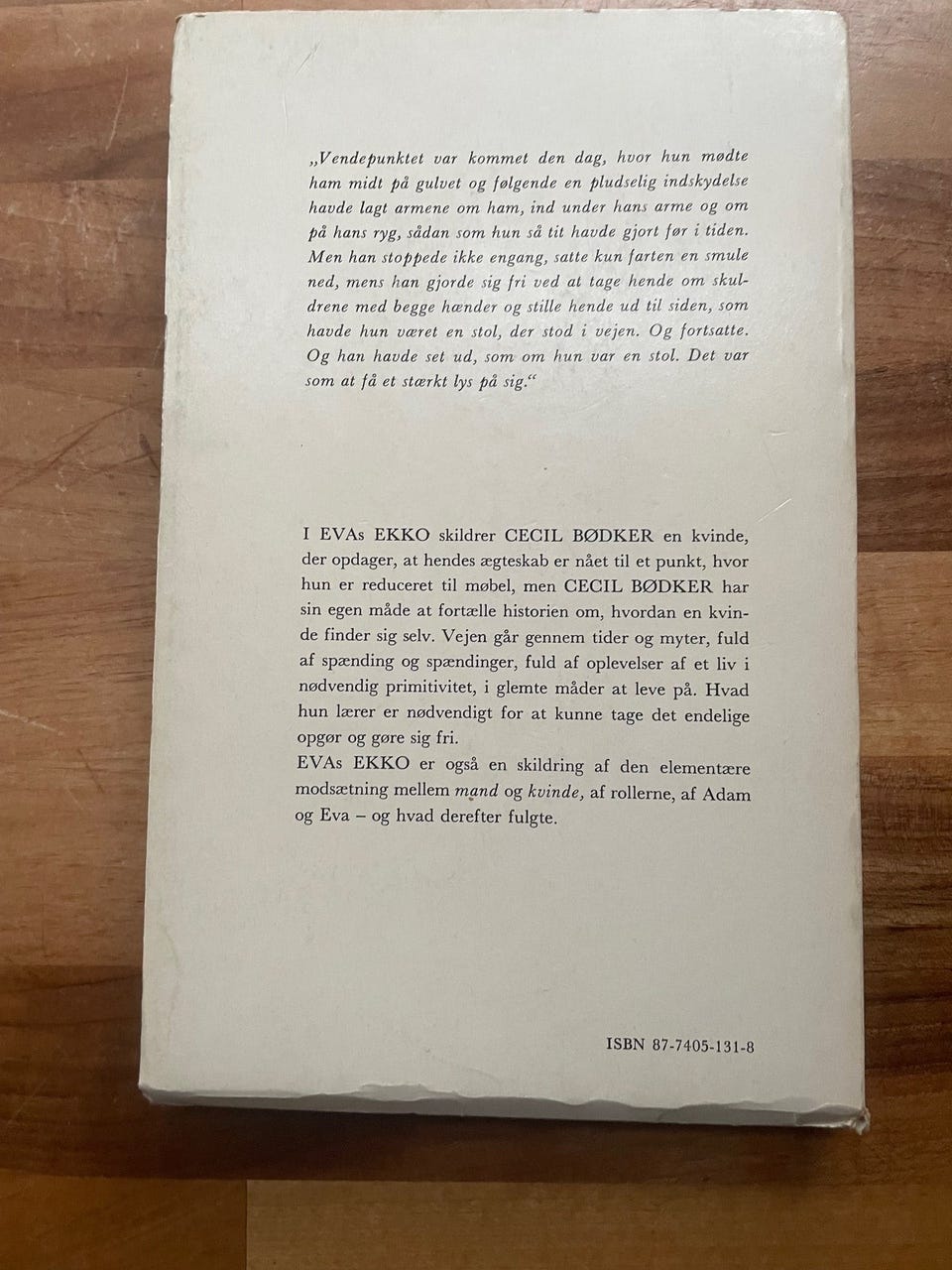 „Vendepunktet var kommet den dag, hvor hun mødte ham midt på gulvet og følgende en pludselig indskydelse havde lagt armene om ham, ind under hans arme og om på hans ryg, sådan som hun så tit havde gjort før i tiden. Men han stoppede ikke engang, satte kun farten en smule ned, mens han gjorde sig fri ved at tage hende om skuldrene med begge hænder og stille hende ud til siden, som havde hun været en stol, der stod i vejen. Og fortsatte. Og han havde set ud, som om hun var en stol. Det var som at få et stærkt lys på sig."

I EVAs EKKO skildrer CECIL BØDKER en kvinde, der opdager, at hendes ægteskab er nået til et punkt, hvor hun er reduceret til møbel, men CECIL BØDKER har sin egen måde at fortælle historien om, hvordan en kvinde finder sig selv. Vejen går gennem tider og myter, fuld af spænding og spændinger, fuld af oplevelser af et liv i nødvendig primitivitet, i glemte måder at leve på. Hvad hun lærer er nødvendigt for at kunne tage det endelige opgør og gøre sig fri.

EVAs EKKO er også en skildring af den elementære modsætning mellem mand og kvinde, af rollerne, af Adam og Eva – og hvad derefter fulgte.

ISBN 87-7405-131-8